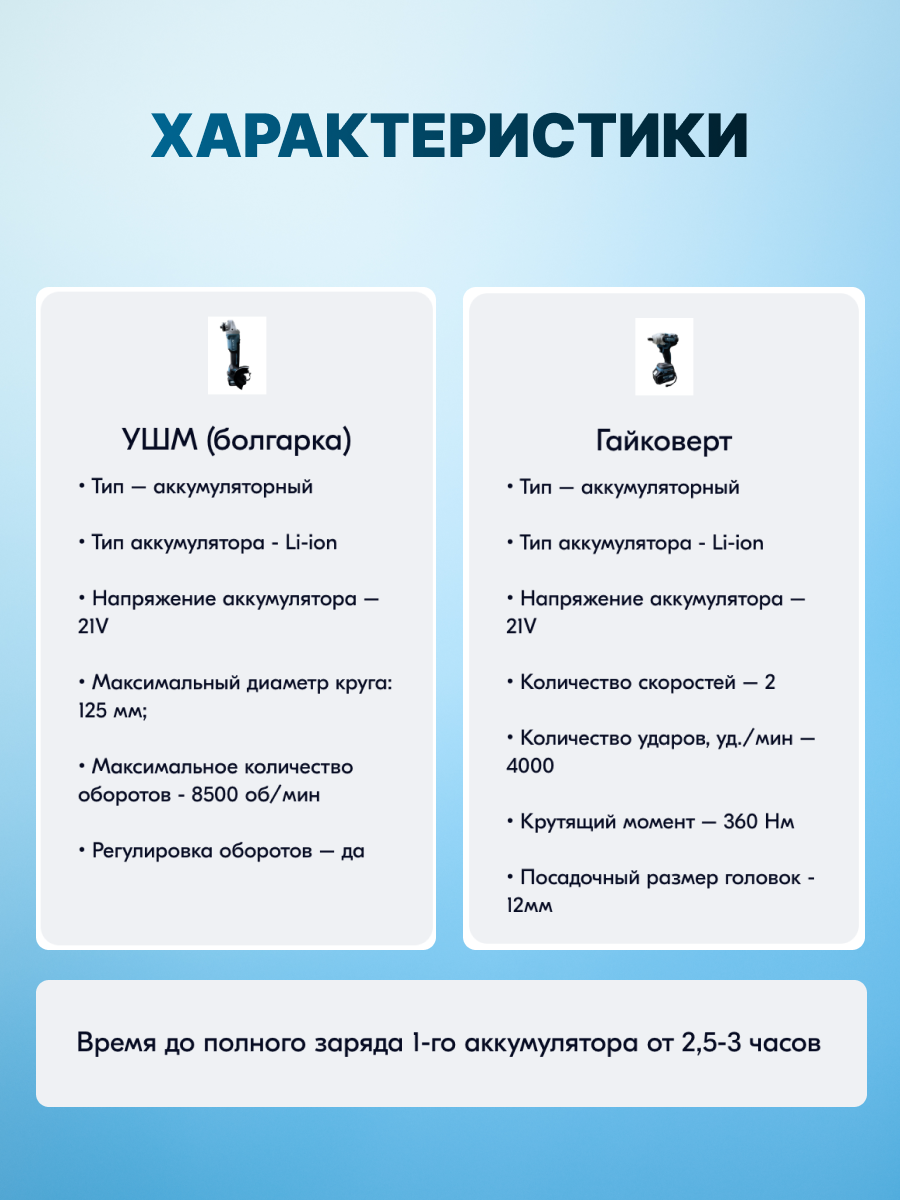 ХАРАКТЕРИСТИКИ

УШМ (болгарка)

• Тип — аккумуляторный

• Тип аккумулятора - Li-ion

• Напряжение аккумулятора — 21V

• Максимальный диаметр круга: 125 мм;

• Максимальное количество оборотов - 8500 об/мин

• Регулировка оборотов — да

Гайковерт

• Тип — аккумуляторный

• Тип аккумулятора - Li-ion

• Напряжение аккумулятора — 21V

• Количество скоростей — 2

• Количество ударов, уд./мин — 4000

• Крутящий момент — 360 Нм

• Посадочный размер головок - 12мм

Время до полного заряда 1-го аккумулятора от 2,5-3 часов